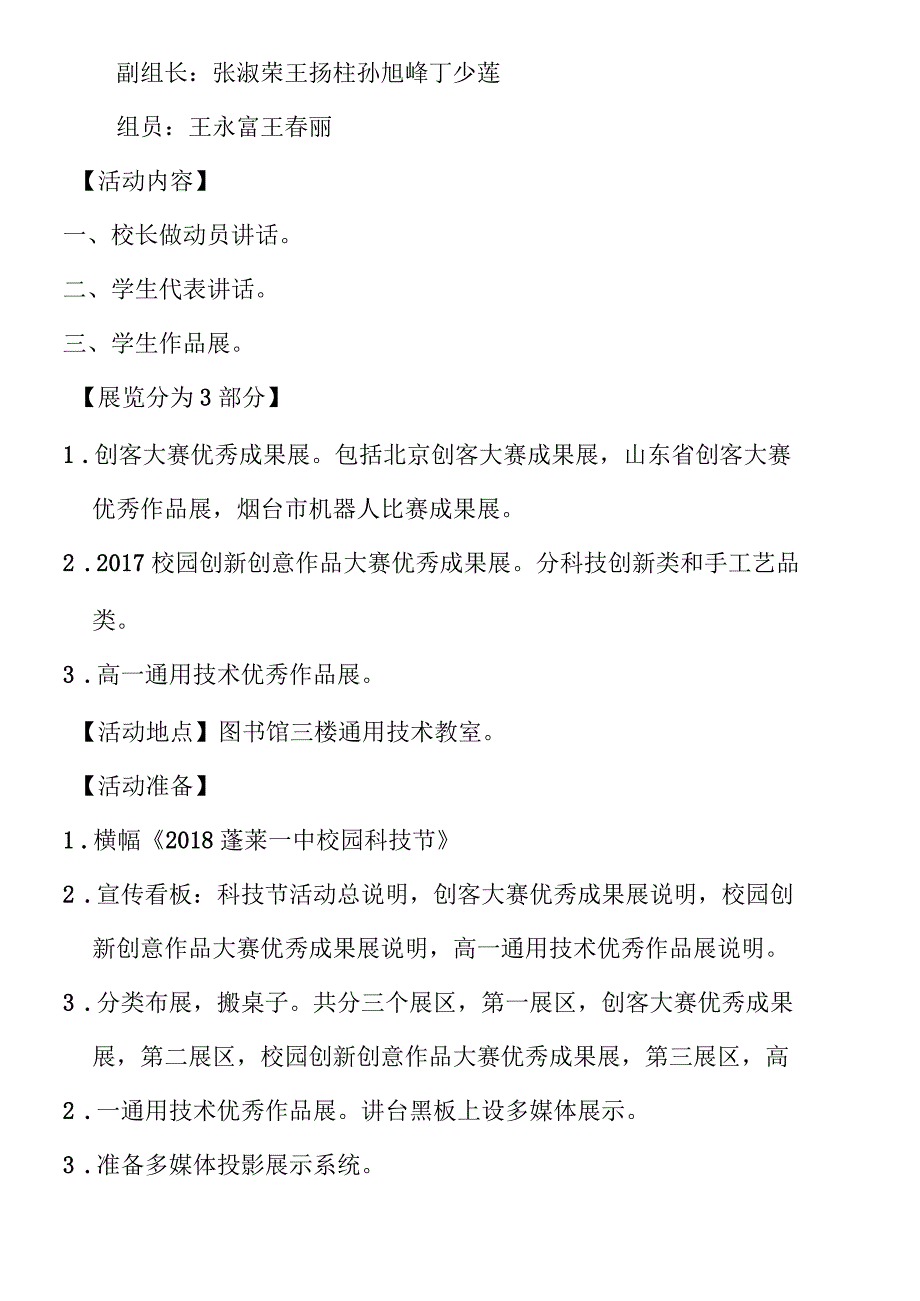 副组长：张淑荣王扬柱孙旭峰丁少莲

组员：王永富王春丽

【活动内容】

一、校长做动员讲话。

二、学生代表讲话。

三、学生作品展。

【展览分为3部分】

1.创客大赛优秀成果展。包括北京创客大赛成果展，山东省创客大赛优秀作品展，烟台市机器人比赛成果展。

2.2017校园创新创意作品大赛优秀成果展。分科技创新类和手工艺品类。

3.高一通用技术优秀作品展。

【活动地点】图书馆三楼通用技术教室。

【活动准备】

1.横幅《2018蓬莱一中校园科技节》

2.宣传看板：科技节活动总说明，创客大赛优秀成果展说明，校园创新创意作品大赛优秀成果展说明，高一通用技术优秀作品展说明。

3.分类布展，搬桌子。共分三个展区，第一展区，创客大赛优秀成果展，第二展区，校园创新创意作品大赛优秀成果展，第三展区，高

2.一通用技术优秀作品展。讲台黑板上设多媒体展示。

3.准备多媒体投影展示系统。